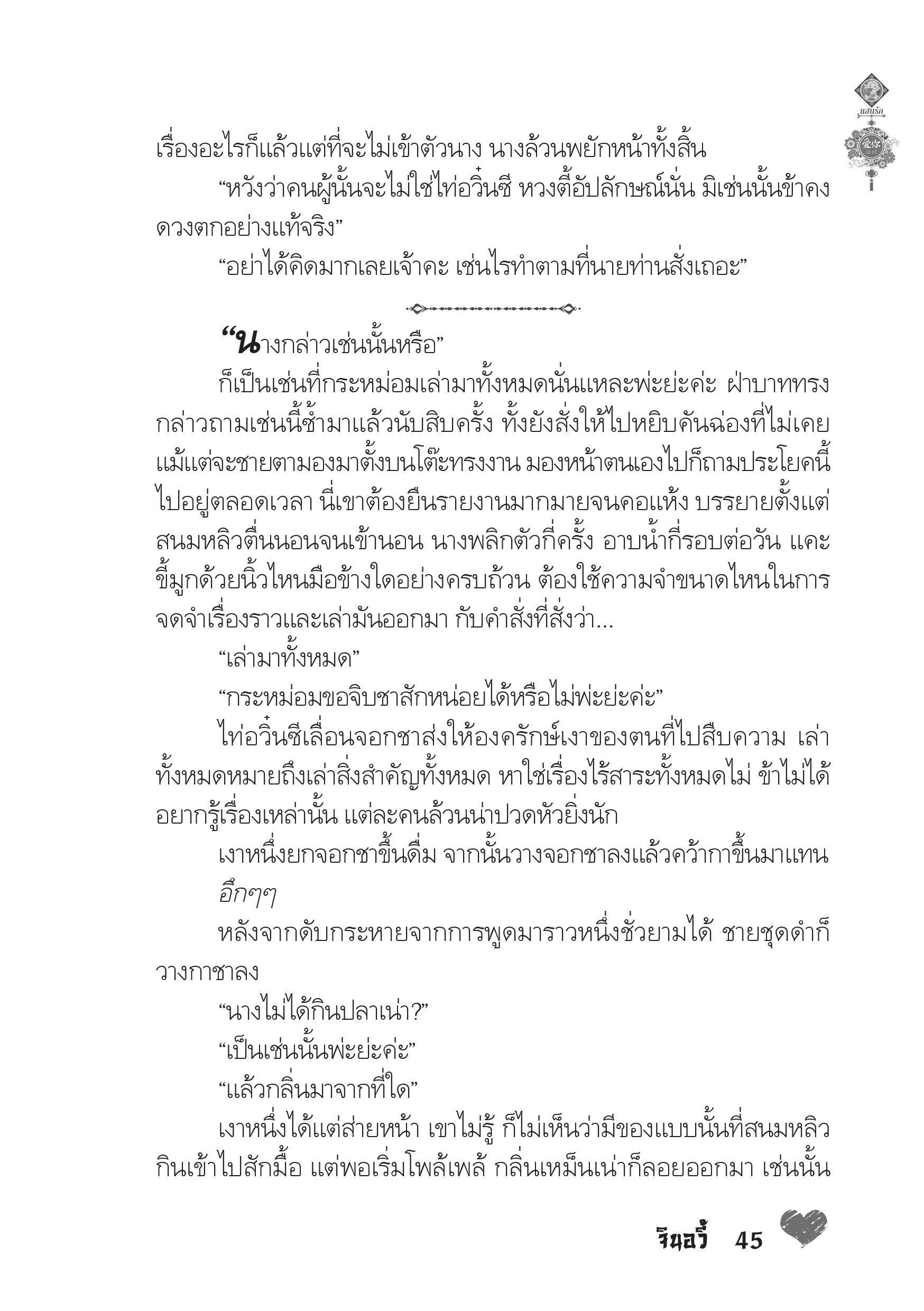 แสนรัก

เรื่องอะไรก็แล้วแต่ที่จะไม่เข้าตัวนาง นางล้วนพยักหน้าทั้งสิ้น

“หวังว่าคนผู้นั้นจะไม่ใช่ไท่อวิ๋นซี หวงตี้อัปลักษณ์นั่น มิเช่นนั้นข้าคงดวงตกอย่างแท้จริง”

“อย่าได้คิดมากเลยเจ้าคะ เช่นไรทำตามที่นายท่านสั่งเถอะ”

“นางกล่าวเช่นนั้นหรือ”

ก็เป็นเช่นที่กระหม่อมเล่ามาทั้งหมดนั่นแหละพ่ะย่ะค่ะ ฝ่าบาททรงกล่าวถามเช่นนี้ซ้ำมาแล้วนับสิบครั้ง ทั้งยังสั่งให้ไปหยิบคันฉ่องที่ไม่เคยแม้แต่จะชายตามองมาตั้งบนโต๊ะทรงงาน มองหน้าตนเองไปก็ถามประโยคนี้ไปอยู่ตลอดเวลา นี่เขาต้องยืนรายงานมากมายจนคอแห้ง บรรยายตั้งแต่สนมหลิวตื่นนอนจนเข้านอน นางพลิกตัวกี่ครั้ง อาบน้ำกี่รอบต่อวัน แคะขี้มูกด้วยนิ้วไหนมือข้างใดอย่างครบถ้วน ต้องใช้ความจำขนาดไหนในการจดจำเรื่องราวและเล่ามันออกมา กับคำสั่งที่สั่งว่า...

“เล่ามาทั้งหมด”

“กระหม่อมขอจิบชาสักหน่อยได้หรือไม่พ่ะย่ะค่ะ”

ไท่อวิ๋นซีเลื่อนจอกชาส่งให้องครักษ์เงาของตนที่ไปสืบความ เล่าทั้งหมดหมายถึงเล่าสิ่งสำคัญทั้งหมด หาใช่เรื่องไร้สาระทั้งหมดไม่ ข้าไม่ได้อยากรู้เรื่องเหล่านั้น แต่ละคนล้วนน่าปวดหัวยิ่งนัก

เงาหนึ่งยกจอกชาขึ้นดื่ม จากนั้นวางจอกชาลงแล้วคว้ากาขึ้นมาแทน

อึกๆๆ

หลังจากดับกระหายจากการพูดมาราวหนึ่งชั่วยามได้ ชายชุดดำก็วางกาชาลง

“นางไม่ได้กินปลาเน่า?”

“เป็นเช่นนั้นพ่ะย่ะค่ะ”

“แล้วกลิ่นมาจากที่ใด”

เงาหนึ่งได้แต่ส่ายหน้า เขาไม่รู้ ก็ไม่เห็นว่ามีของแบบนั้นที่สนมหลิวกินเข้าไปสักมื้อ แต่พอเริ่มโพล้เพล้ กลิ่นเหม็นเน่าก็ลอยออกมา เช่นนั้น

จินอวี้ 45